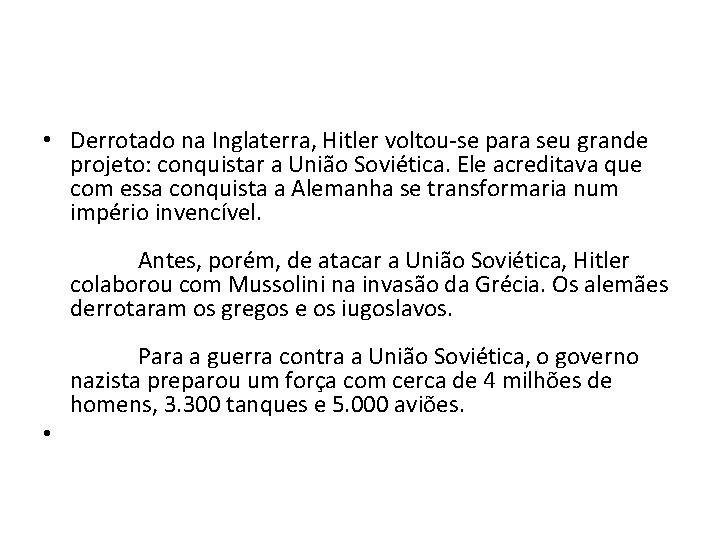 • Derrotado na Inglaterra, Hitler voltou-se para seu grande projeto: conquistar a União Soviética. Ele acreditava que com essa conquista a Alemanha se transformaria num império invencível.

Antes, porém, de atacar a União Soviética, Hitler colaborou com Mussolini na invasão da Grécia. Os alemães derrotaram os gregos e os iugoslavos.

Para a guerra contra a União Soviética, o governo nazista preparou um força com cerca de 4 milhões de homens, 3.300 tanques e 5.000 aviões.

•